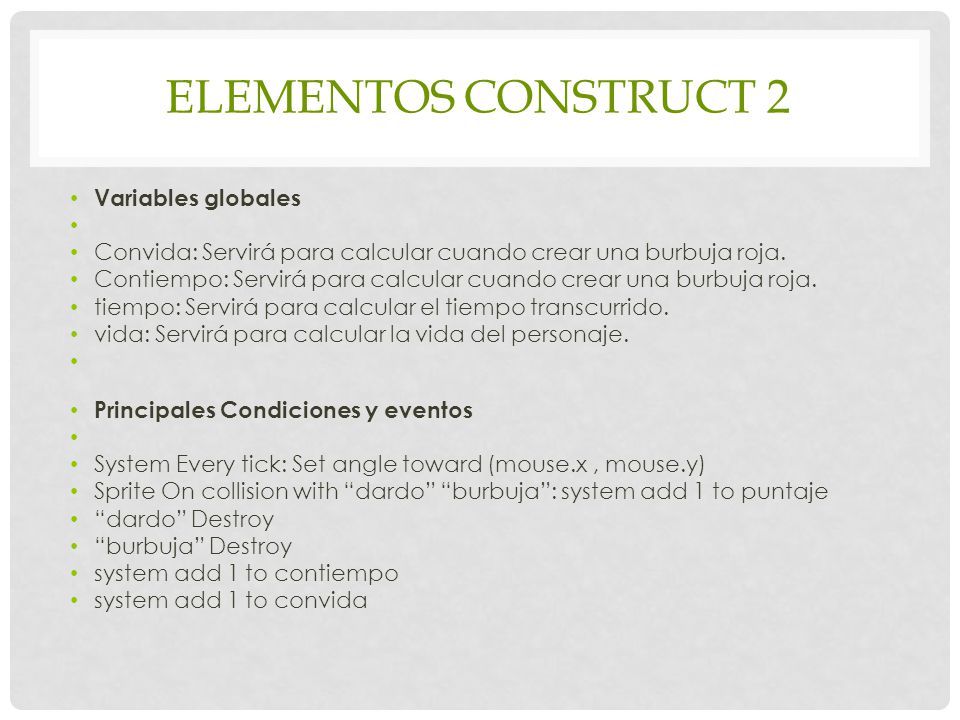 ELEMENTOS CONSTRUCT 2

• Variables globales
•
• Convida: Servirá para calcular cuando crear una burbuja roja.
• Contiempo: Servirá para calcular cuando crear una burbuja roja.
• tiempo: Servirá para calcular el tiempo transcurrido.
• vida: Servirá para calcular la vida del personaje.
•
• Principales Condiciones y eventos
•
• System Every tick: Set angle toward (mouse.x , mouse.y)
• Sprite On collision with “dardo” “burbuja”: system add 1 to puntaje
• “dardo” Destroy
• “burbuja” Destroy
• system add 1 to contiempo
• system add 1 to convida